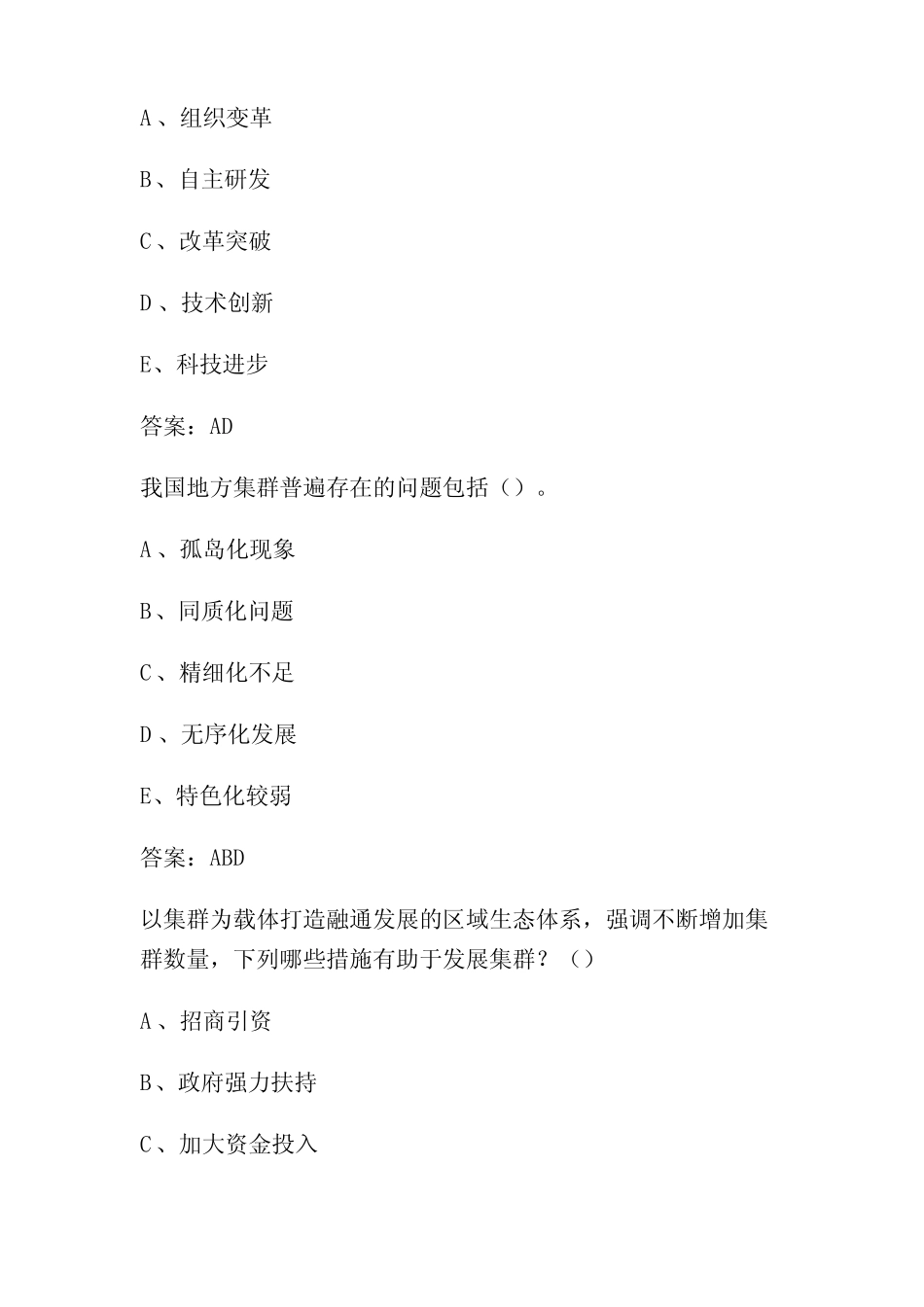 A、组织变革

B、自主研发

C、改革突破

D、技术创新

E、科技进步

答案：AD

我国地方集群普遍存在的问题包括（）。

A、孤岛化现象

B、同质化问题

C、精细化不足

D、无序化发展

E、特色化较弱

答案：ABD

以集群为载体打造融通发展的区域生态体系，强调不断增加集群数量，下列哪些措施有助于发展集群？（）

A、招商引资

B、政府强力扶持

C、加大资金投入